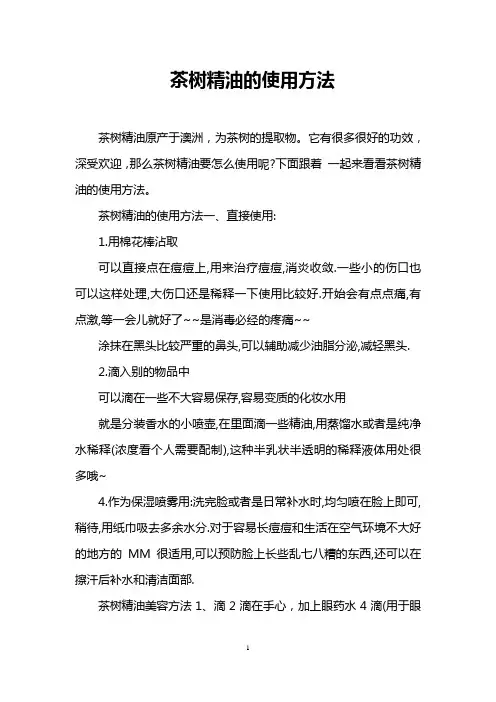 茶树精油的使用方法

茶树精油原产于澳洲，为茶树的提取物。它有很多很好的功效，深受欢迎，那么茶树精油要怎么使用呢?下面跟着 一起来看看茶树精油的使用方法。

茶树精油的使用方法一、直接使用:

1.用棉花棒沾取

可以直接点在痘痘上,用来治疗痘痘,消炎收敛.一些小的伤口也可以这样处理,大伤口还是稀释一下使用比较好.开始会有点点痛,有点激,等一会儿就好了~~是消毒必经的疼痛~~

涂抹在黑头比较严重的鼻头,可以辅助减少油脂分泌,减轻黑头.

2.滴入别的物品中

可以滴在一些不大容易保存,容易变质的化妆水用

就是分装香水的小喷壶,在里面滴一些精油,用蒸馏水或者是纯净水稀释(浓度看个人需要配制),这种半乳状半透明的稀释液体用处很多哦~

4.作为保湿喷雾用:洗完脸或者是日常补水时,均匀喷在脸上即可,稍待,用纸巾吸去多余水分.对于容易长痘痘和生活在空气环境不大好的地方的 MM 很适用,可以预防脸上长些乱七八糟的东西,还可以在擦汗后补水和清洁面部.

茶树精油美容方法 1、滴 2 滴在手心，加上眼药水 4 滴(用于眼

1